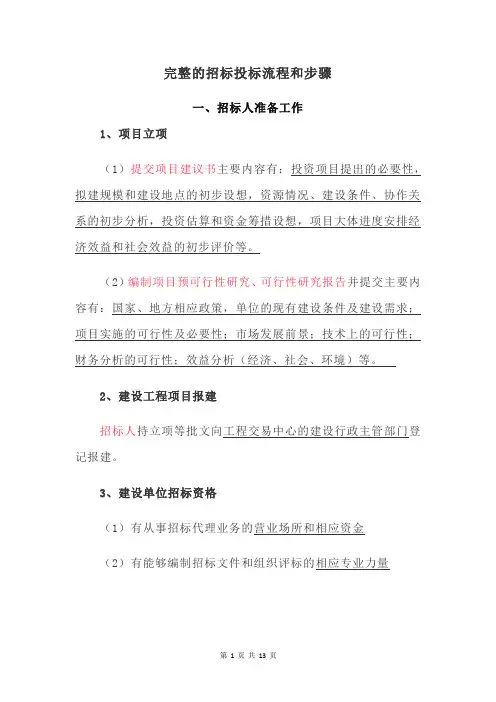 完整的招标投标流程和步骤

一、招标人准备工作

1、项目立项

（1）提交项目建议书主要内容有：投资项目提出的必要性，拟建规模和建设地点的初步设想，资源情况、建设条件、协作关系的初步分析，投资估算和资金筹措设想，项目大体进度安排经济效益和社会效益的初步评价等。

（2）编制项目预可行性研究、可行性研究报告并提交主要内容有：国家、地方相应政策，单位的现有建设条件及建设需求；项目实施的可行性及必要性；市场发展前景；技术上的可行性；财务分析的可行性；效益分析（经济、社会、环境）等。

2、建设工程项目报建

招标人持立项等批文向工程交易中心的建设行政主管部门登记报建。

3、建设单位招标资格

（1）有从事招标代理业务的营业场所和相应资金

（2）有能够编制招标文件和组织评标的相应专业力量

第 1 页 共 13 页